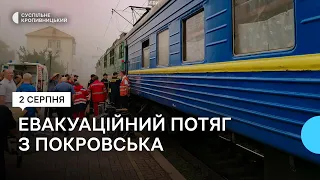 СУСПІЛЬНЕ
КРОПИВНИЦЬКИЙ

2 СЕРПНЯ

ЕВАКУАЦІЙНИЙ ПОТЯГ
З ПОКРОВСЬКА